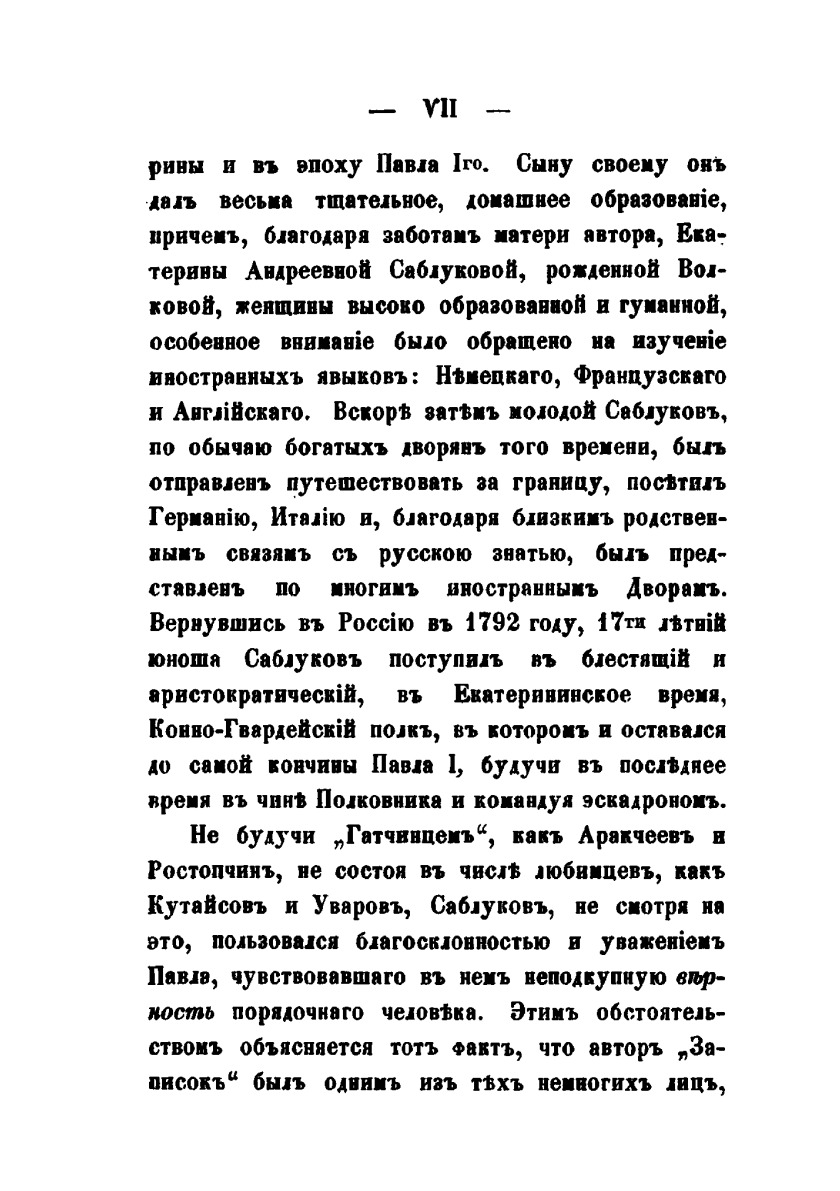 — VII —

рины и въ эпоху Павла Iго. Сыну своему онъ далъ весьма тщательное, домашнее образованіе, причемъ, благодаря заботамъ матери автора, Екатерины Андреевной Саблуковой, рожденной Волковой, женщины высоко образованной и гуманной, особенное вниманіе было обращено на изученіе иностранныхъ языковъ: Нѣмецкаго, Французскаго и Англійскаго. Вскорѣ затѣмъ молодой Саблуковъ, по обычаю богатыхъ дворянъ того времени, былъ отправленъ путешествовать за границу, посѣтилъ Германію, Италію и, благодаря близкимъ родственнымъ связямъ съ русскою знатью, былъ представленъ по многимъ иностраннымъ Дворамъ. Вернувшись въ Россію въ 1792 году, 17ти лѣтній юноша Саблуковъ поступилъ въ блестящій и аристократическій, въ Екатерининское время, Конно-Гвардейскій полкъ, въ которомъ и оставался до самой кончины Павла I, будучи въ послѣднее время въ чинѣ Полковника и командуя эскадрономъ.

Не будучи „Гатчинцемъ“, какъ Аракчеевъ и Ростопчинъ, не состоя въ числѣ любимцевъ, какъ Кутайсовъ и Уваровъ, Саблуковъ, не смотря на это, пользовался благосклонностью и уваженіемъ Павла, чувствовавшаго въ немъ неподкупную вѣрность порядочнаго человѣка. Этимъ обстоятельствомъ объясняется тотъ фактъ, что авторъ „Записокъ“ былъ однимъ изъ тѣхъ немногихъ лицъ,